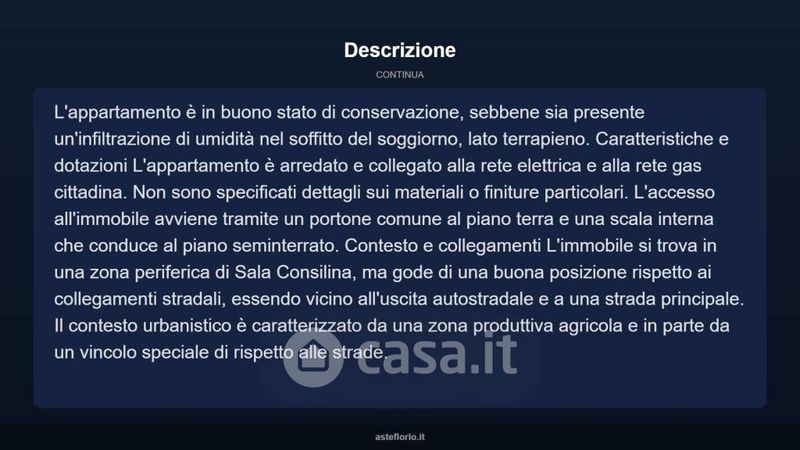 Descrizione

CONTINUA

L'appartamento è in buono stato di conservazione, sebbene sia presente un'infiltrazione di umidità nel soffitto del soggiorno, lato terrapieno. Caratteristiche e dotazioni L'appartamento è arredato e collegato alla rete elettrica e alla rete gas cittadina. Non sono specificati dettagli sui materiali o finiture particolari. L'accesso all'immobile avviene tramite un portone comune al piano terra e una scala interna che conduce al piano seminterrato. Contesto e collegamenti L'immobile si trova in una zona periferica di Sala Consilina, ma gode di una buona posizione rispetto ai collegamenti stradali, essendo vicino all'uscita autostradale e a una strada principale. Il contesto urbanistico è caratterizzato da una zona produttiva agricola e in parte da un vincolo speciale di rispetto alle strade.

casa.it

asteflorio.it